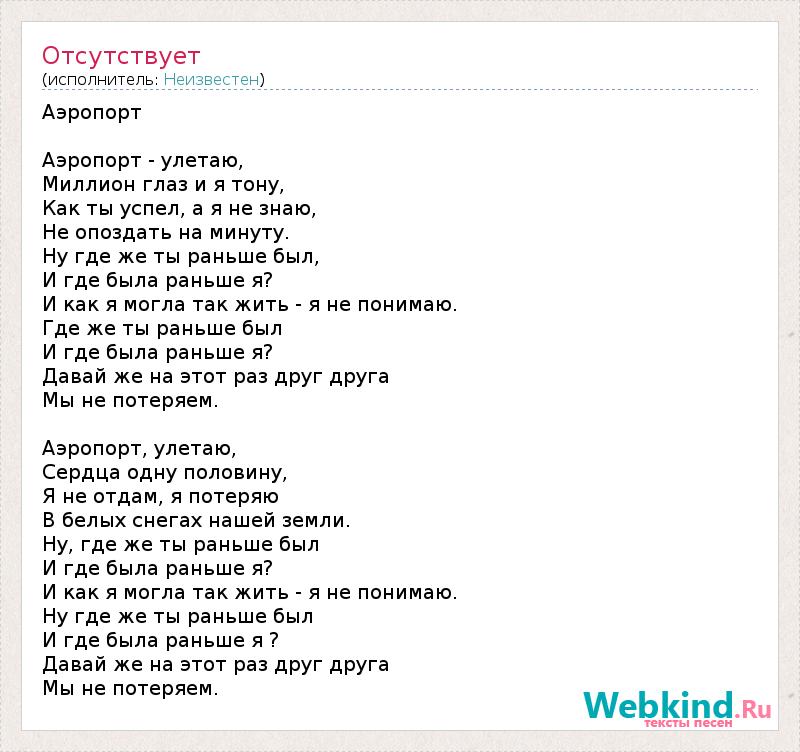 Отсутствует
(исполнитель: Неизвестен)

Аэропорт

Аэропорт - улетаю,
Миллион глаз и я тону,
Как ты успел, а я не знаю,
Не опоздать на минуту.
Ну где же ты раньше был,
И где была раньше я?
И как я могла так жить - я не понимаю.
Где же ты раньше был
И где была раньше я?
Давай же на этот раз друг друга
Мы не потеряем.

Аэропорт, улетаю,
Сердца одну половину,
Я не отдам, я потеряю
В белых снегах нашей земли.
Ну, где же ты раньше был
И где была раньше я?
И как я могла так жить - я не понимаю.
Ну где же ты раньше был
И где была раньше я ?
Давай же на этот раз друг друга
Мы не потеряем.

Webkind.Ru
тексты песен